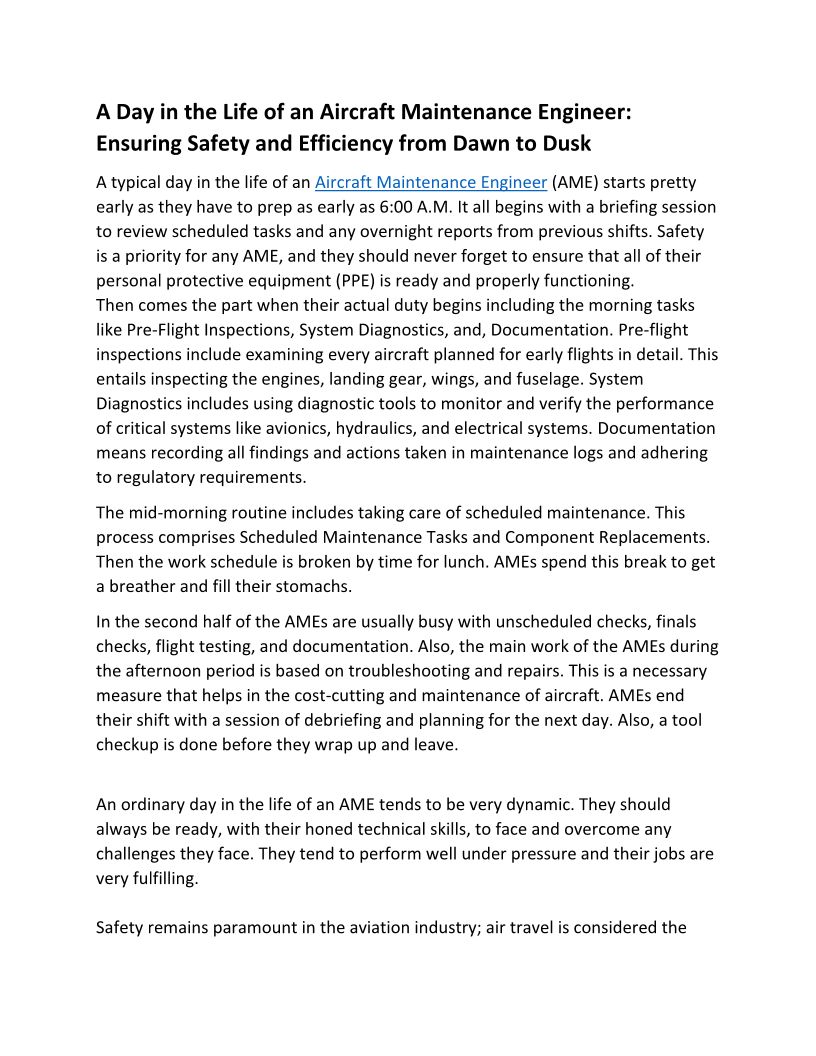 A Day in the Life of an Aircraft Maintenance Engineer: Ensuring Safety and Efficiency from Dawn to Dusk

A typical day in the life of an Aircraft Maintenance Engineer (AME) starts pretty early as they have to prep as early as 6:00 A.M. It all begins with a briefing session to review scheduled tasks and any overnight reports from previous shifts. Safety is a priority for any AME, and they should never forget to ensure that all of their personal protective equipment (PPE) is ready and properly functioning.
Then comes the part when their actual duty begins including the morning tasks like Pre-Flight Inspections, System Diagnostics, and, Documentation. Pre-flight inspections include examining every aircraft planned for early flights in detail. This entails inspecting the engines, landing gear, wings, and fuselage. System Diagnostics includes using diagnostic tools to monitor and verify the performance of critical systems like avionics, hydraulics, and electrical systems. Documentation means recording all findings and actions taken in maintenance logs and adhering to regulatory requirements.

The mid-morning routine includes taking care of scheduled maintenance. This process comprises Scheduled Maintenance Tasks and Component Replacements. Then the work schedule is broken by time for lunch. AMEs spend this break to get a breather and fill their stomachs.

In the second half of the AMEs are usually busy with unscheduled checks, finals checks, flight testing, and documentation. Also, the main work of the AMEs during the afternoon period is based on troubleshooting and repairs. This is a necessary measure that helps in the cost-cutting and maintenance of aircraft. AMEs end their shift with a session of debriefing and planning for the next day. Also, a tool checkup is done before they wrap up and leave.

An ordinary day in the life of an AME tends to be very dynamic. They should always be ready, with their honed technical skills, to face and overcome any challenges they face. They tend to perform well under pressure and their jobs are very fulfilling.

Safety remains paramount in the aviation industry; air travel is considered the